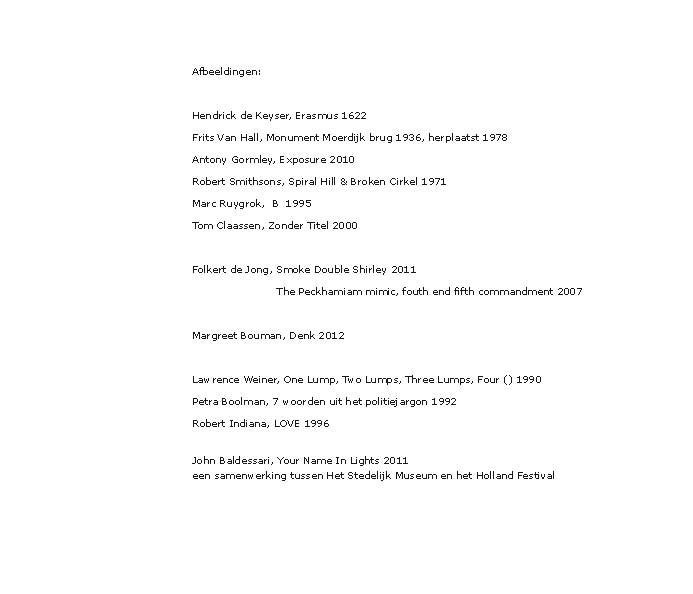 Afbeeldingen:

Hendrick de Keyser, Erasmus 1622

Frits Van Hall, Monument Moerdijk brug 1936, herplaatst 1978

Antony Gormley, Exposure 2010

Robert Smithsons, Spiral Hill & Broken Cirkel 1971

Marc Ruygrok, B 1995

Tom Claassen, Zonder Titel 2000

Folkert de Jong, Smoke Double Shirley 2011

The Peckhamiam mimic, fouth end fifth commandment 2007

Margreet Bouman, Denk 2012

Lawrence Weiner, One Lump, Two Lumps, Three Lumps, Four () 1990

Petra Boolman, 7 woorden uit het politiejargon 1992

Robert Indiana, LOVE 1996

John Baldessari, Your Name In Lights 2011
een samenwerking tussen Het Stedelijk Museum en het Holland Festival